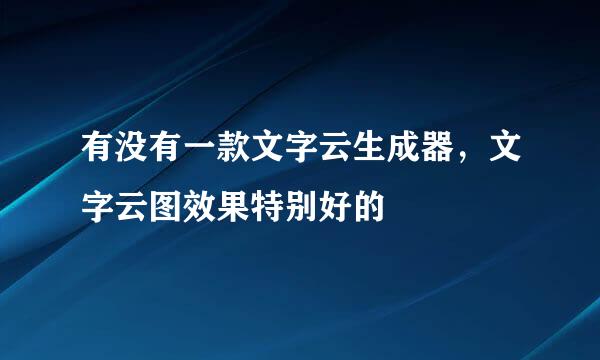 有没有一款文字云生成器，文字云图效果特别好的